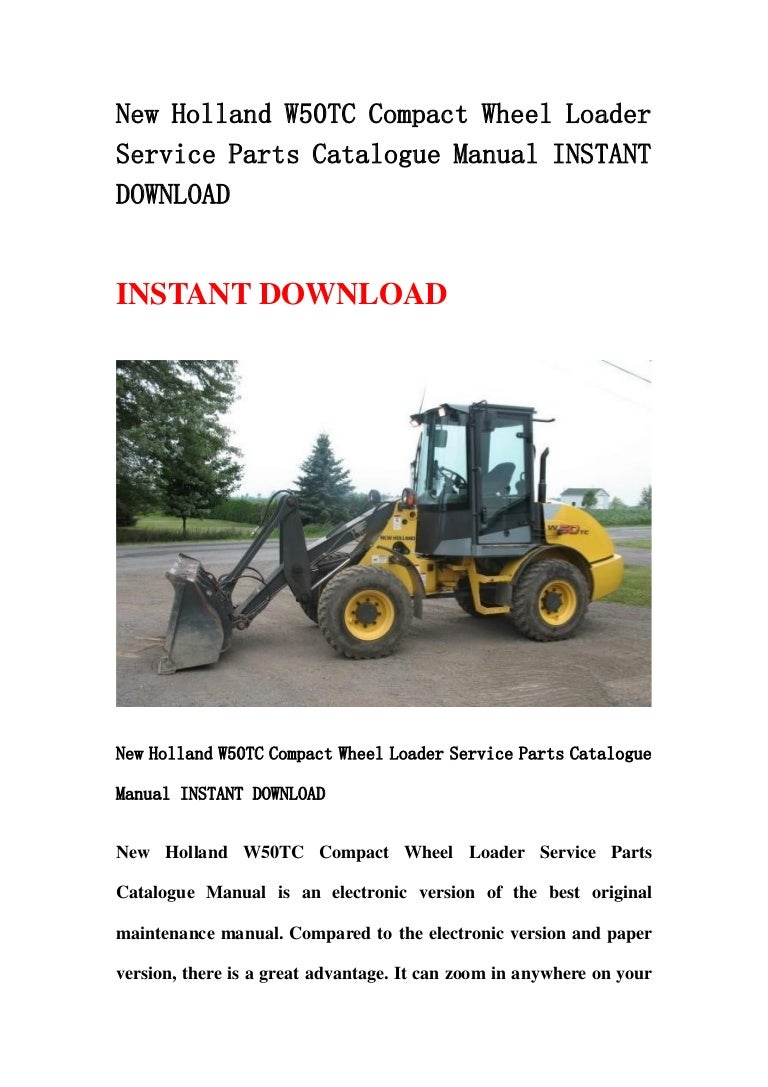 New Holland W50TC Compact Wheel Loader Service Parts Catalogue Manual INSTANT DOWNLOAD

INSTANT DOWNLOAD

NEW HOLLAND

W50TC

New Holland W50TC Compact Wheel Loader Service Parts Catalogue Manual INSTANT DOWNLOAD

New Holland W50TC Compact Wheel Loader Service Parts Catalogue Manual is an electronic version of the best original maintenance manual. Compared to the electronic version and paper version, there is a great advantage. It can zoom in anywhere on your